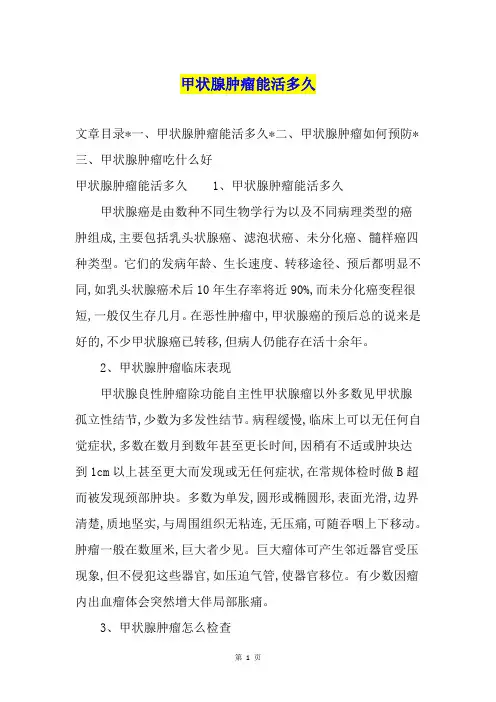 甲状腺肿瘤能活多久

文章目录*一、甲状腺肿瘤能活多久*二、甲状腺肿瘤如何预防*三、甲状腺肿瘤吃什么好

甲状腺肿瘤能活多久　　1、甲状腺肿瘤能活多久

甲状腺癌是由数种不同生物学行为以及不同病理类型的癌肿组成,主要包括乳头状腺癌、滤泡状癌、未分化癌、髓样癌四种类型。它们的发病年龄、生长速度、转移途径、预后都明显不同,如乳头状腺癌术后10年生存率将近90%,而未分化癌变程很短,一般仅生存几月。在恶性肿瘤中,甲状腺癌的预后总的说来是好的,不少甲状腺癌已转移,但病人仍能存在活十余年。

2、甲状腺肿瘤临床表现

甲状腺良性肿瘤除功能自主性甲状腺瘤以外多数见甲状腺孤立性结节,少数为多发性结节。病程缓慢,临床上可以无任何自觉症状,多数在数月到数年甚至更长时间,因稍有不适或肿块达到1cm以上甚至更大而发现或无任何症状,在常规体检时做B超而被发现颈部肿块。多数为单发,圆形或椭圆形,表面光滑,边界清楚,质地坚实,与周围组织无粘连,无压痛,可随吞咽上下移动。肿瘤一般在数厘米,巨大者少见。巨大瘤体可产生邻近器官受压现象,但不侵犯这些器官,如压迫气管,使器官移位。有少数因瘤内出血瘤体会突然增大伴局部胀痛。

3、甲状腺肿瘤怎么检查

第 1 页